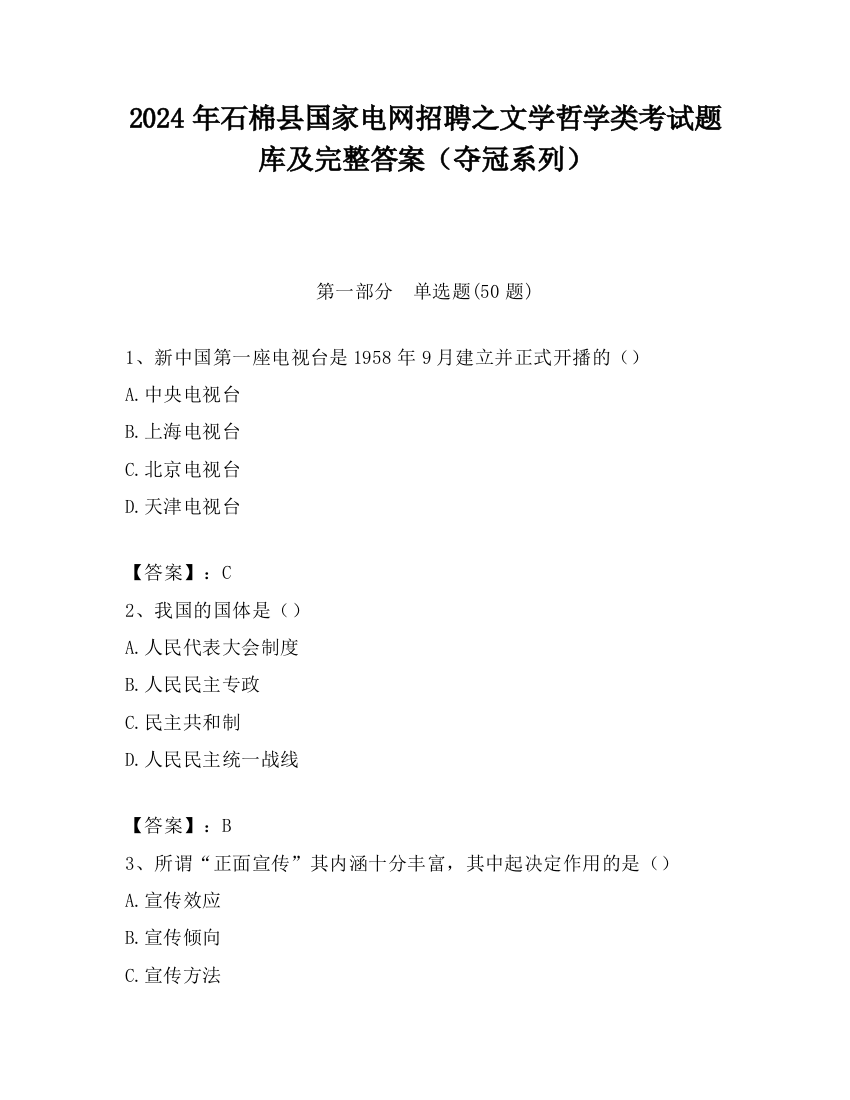 2024年石棉县国家电网招聘之文学哲学类考试题库及完整答案（夺冠系列）

第一部分　单选题(50题)

1、新中国第一座电视台是1958年9月建立并正式开播的（）
A.中央电视台
B.上海电视台
C.北京电视台
D.天津电视台

【答案】：C
2、我国的国体是（）
A.人民代表大会制度
B.人民民主专政
C.民主共和制
D.人民民主统一战线

【答案】：B
3、所谓“正面宣传”其内涵十分丰富，其中起决定作用的是（）
A.宣传效应
B.宣传倾向
C.宣传方法